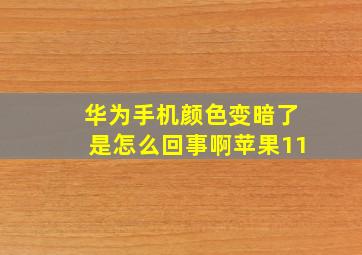 华为手机颜色变暗了
是怎么回事啊苹果11